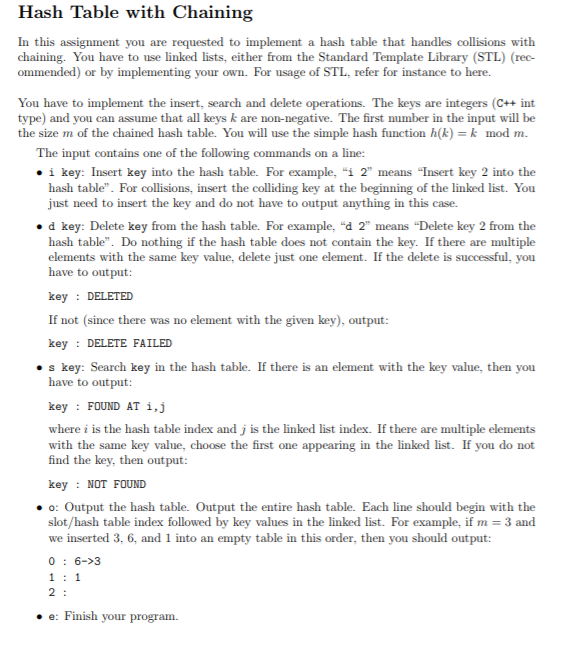 Hash Table with Chaining

In this assignment you are requested to implement a hash table that handles collisions with chaining. You have to use linked lists, either from the Standard Template Library (STL) (recommended) or by implementing your own. For usage of STL, refer for instance to here.

You have to implement the insert, search and delete operations. The keys are integers (C++ int type) and you can assume that all keys $k$ are non-negative. The first number in the input will be the size $m$ of the chained hash table. You will use the simple hash function $h(k) = k \mod m$.

The input contains one of the following commands on a line:

• i key: Insert key into the hash table. For example, "i 2" means "Insert key 2 into the hash table". For collisions, insert the colliding key at the beginning of the linked list. You just need to insert the key and do not have to output anything in this case.

• d key: Delete key from the hash table. For example, "d 2" means "Delete key 2 from the hash table". Do nothing if the hash table does not contain the key. If there are multiple elements with the same key value, delete just one element. If the delete is successful, you have to output:

key : DELETED

If not (since there was no element with the given key), output:

key : DELETE FAILED

• s key: Search key in the hash table. If there is an element with the key value, then you have to output:

key : FOUND AT i,j

where $i$ is the hash table index and $j$ is the linked list index. If there are multiple elements with the same key value, choose the first one appearing in the linked list. If you do not find the key, then output:

key : NOT FOUND

• o: Output the hash table. Output the entire hash table. Each line should begin with the slot/hash table index followed by key values in the linked list. For example, if $m = 3$ and we inserted 3, 6, and 1 into an empty table in this order, then you should output:

0 : 6->3
1 : 1
2 :

• e: Finish your program.